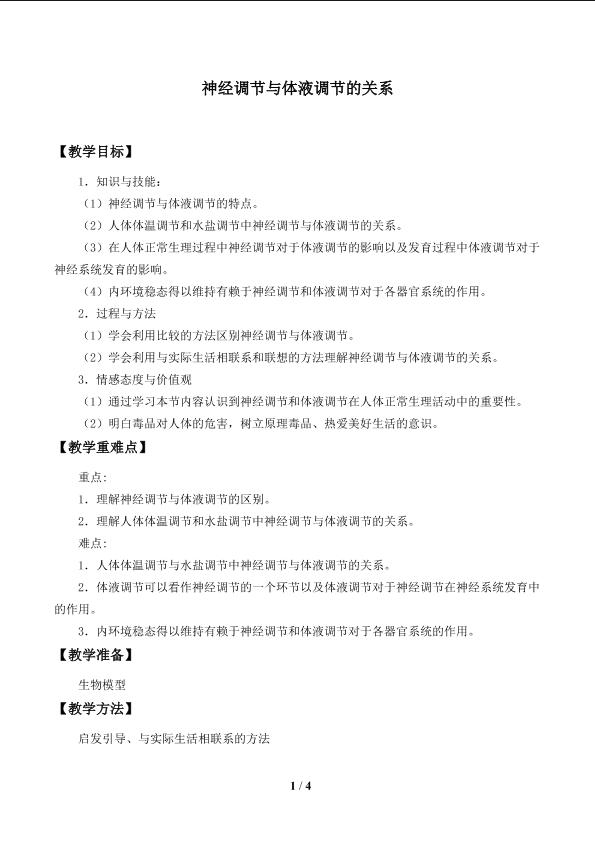 神经调节与体液调节的关系

【教学目标】

1．知识与技能：

（1）神经调节与体液调节的特点。

（2）人体体温调节和水盐调节中神经调节与体液调节的关系。

（3）在人体正常生理过程中神经调节对于体液调节的影响以及发育过程中体液调节对于神经系统发育的影响。

（4）内环境稳态得以维持有赖于神经调节和体液调节对于各器官系统的作用。

2．过程与方法

（1）学会利用比较的方法区别神经调节与体液调节。

（2）学会利用与实际生活相联系和联想的方法理解神经调节与体液调节的关系。

3．情感态度与价值观

（1）通过学习本节内容认识到神经调节和体液调节在人体正常生理活动中的重要性。

（2）明白毒品对人体的危害，树立原理毒品、热爱美好生活的意识。

【教学重难点】

重点：

1．理解神经调节与体液调节的区别。

2．理解人体体温调节和水盐调节中神经调节与体液调节的关系。

难点：

1．人体体温调节与水盐调节中神经调节与体液调节的关系。

2．体液调节可以看作神经调节的一个环节以及体液调节对于神经调节在神经系统发育中的作用。

3．内环境稳态得以维持有赖于神经调节和体液调节对于各器官系统的作用。

【教学准备】

生物模型

【教学方法】

启发引导、与实际生活相联系的方法

1 / 4